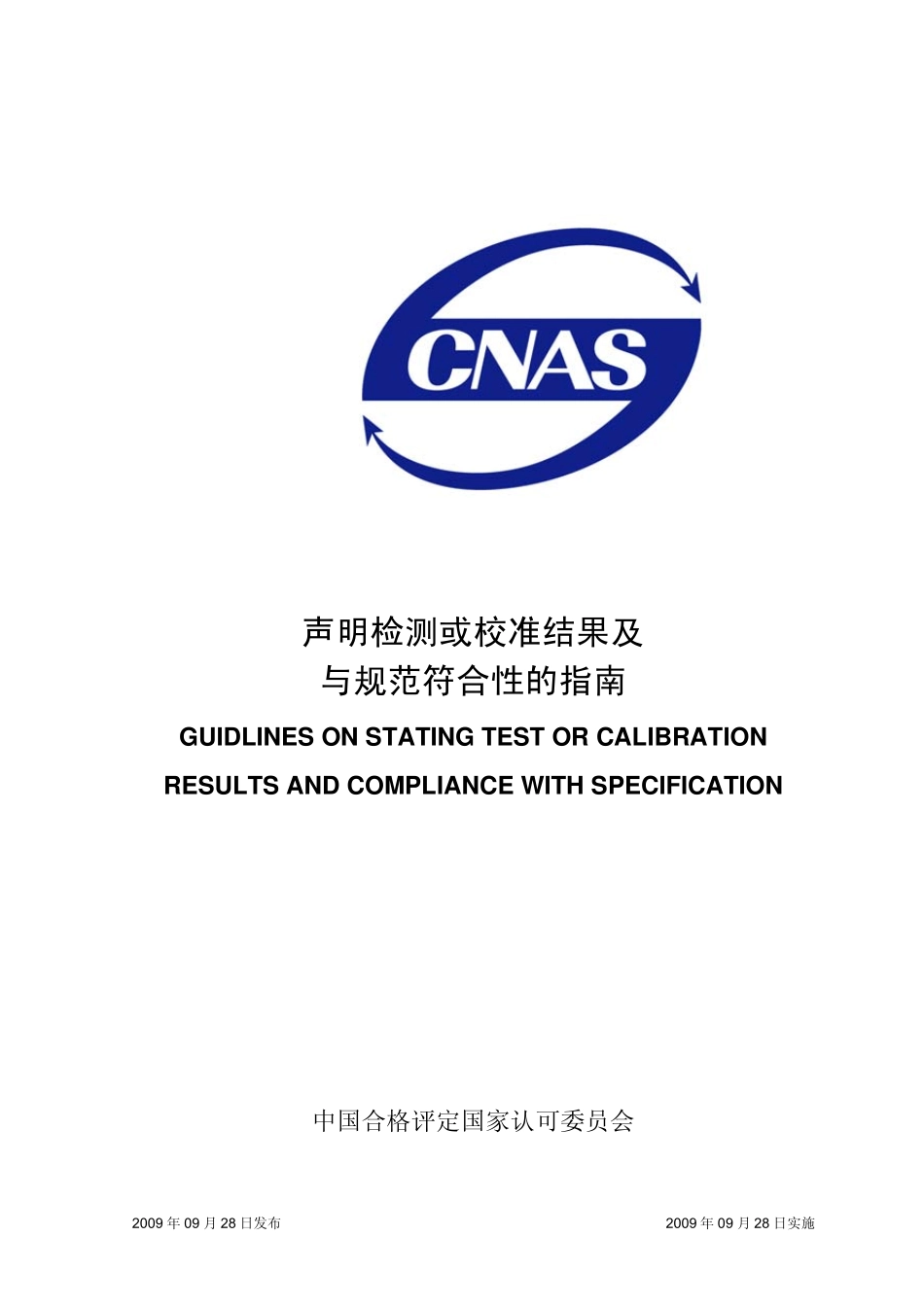 CNAS

声明检测或校准结果及
与规范符合性的指南

GUIDLINES ON STATING TEST OR CALIBRATION RESULTS AND COMPLIANCE WITH SPECIFICATION

中国合格评定国家认可委员会

2009 年 09 月 28 日发布

2009 年 09 月 28 日实施